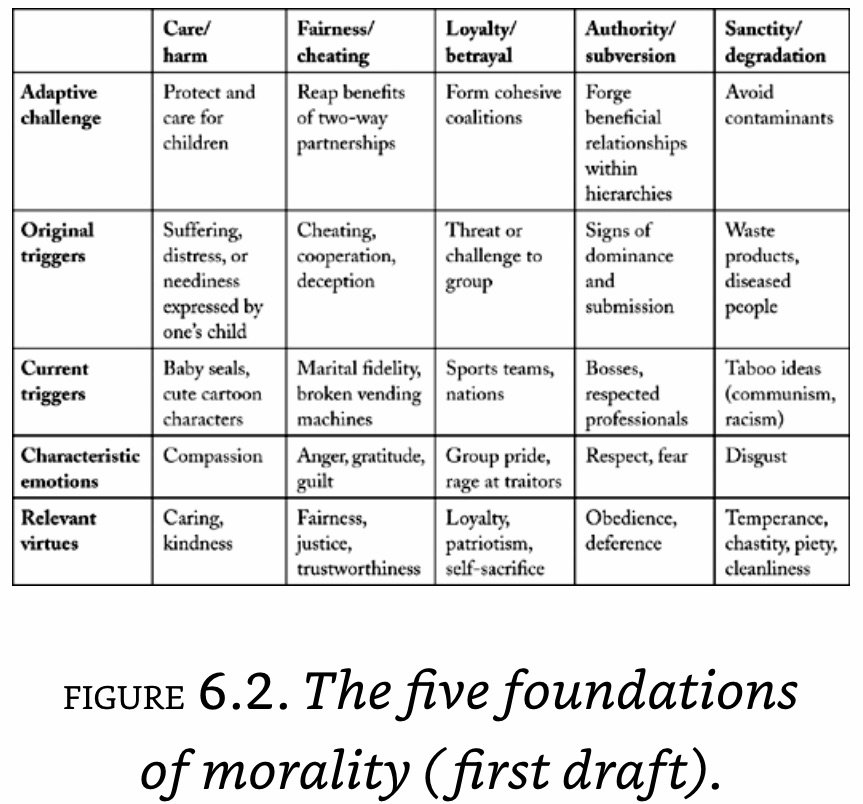 | | Care/ harm | Fairness/ cheating | Loyalty/ betrayal | Authority/ subversion | Sanctity/ degradation |
|---|---|---|---|---|---|
| Adaptive challenge | Protect and care for children | Reap benefits of two-way partnerships | Form cohesive coalitions | Forge beneficial relationships within hierarchies | Avoid contaminants |
| Original triggers | Suffering, distress, or neediness expressed by one's child | Cheating, cooperation, deception | Threat or challenge to group | Signs of dominance and submission | Waste products, diseased people |
| Current triggers | Baby seals, cute cartoon characters | Marital fidelity, broken vending machines | Sports teams, nations | Bosses, respected professionals | Taboo ideas (communism, racism) |
| Characteristic emotions | Compassion | Anger, gratitude, guilt | Group pride, rage at traitors | Respect, fear | Disgust |
| Relevant virtues | Caring, kindness | Fairness, justice, trustworthiness | Loyalty, patriotism, self-sacrifice | Obedience, deference | Temperance, chastity, piety, cleanliness |

FIGURE 6.2. The five foundations of morality (first draft).